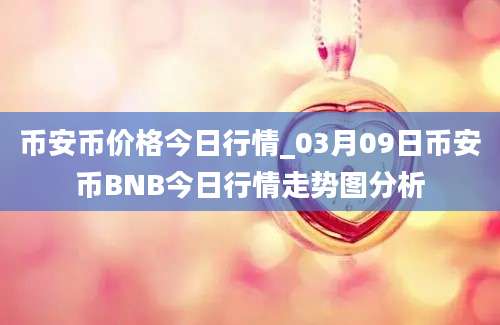 币安币价格今日行情_03月09日币安币BNB今日行情走势图分析